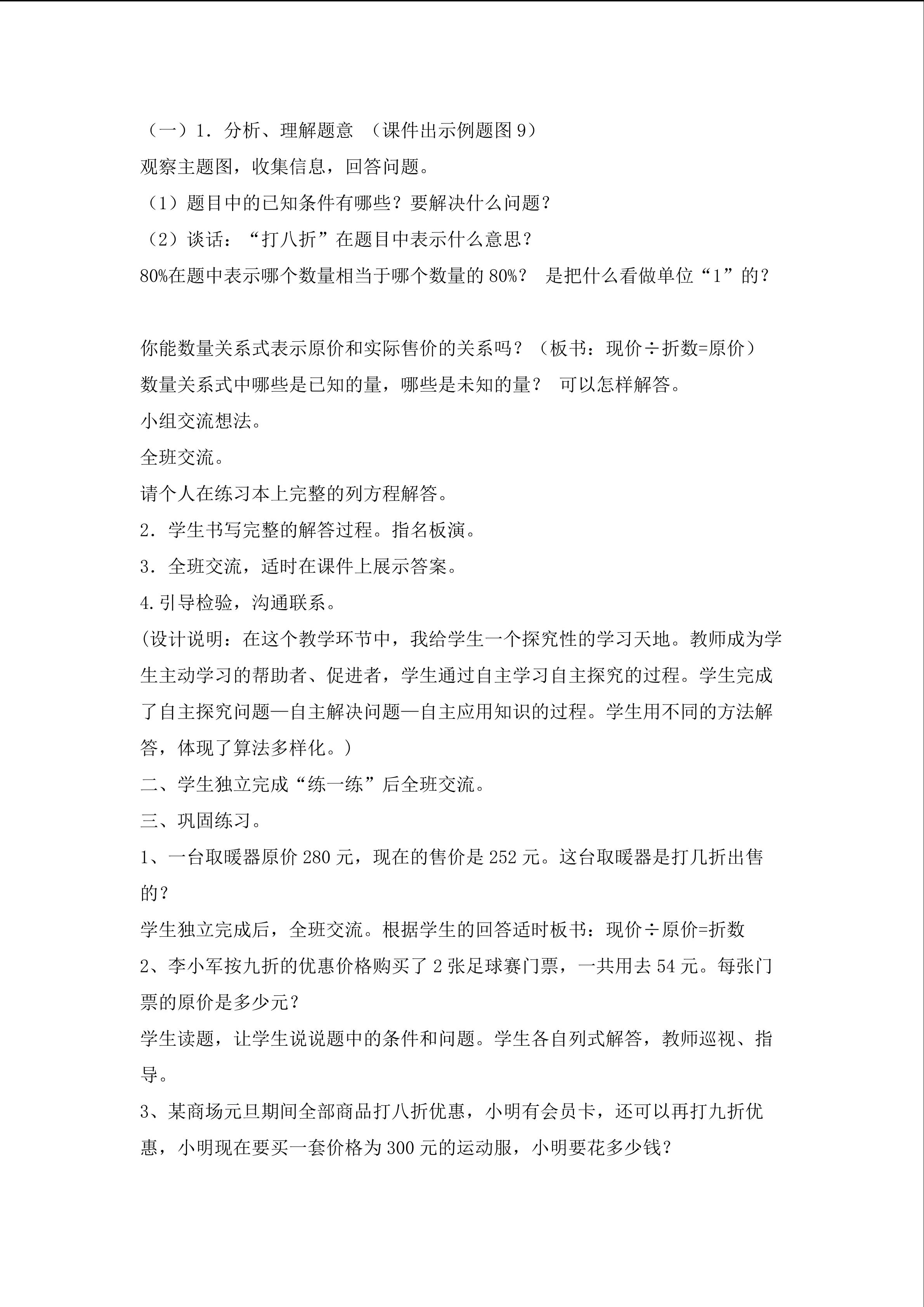 （一）1．分析、理解题意 （课件出示例题图9）

观察主题图，收集信息，回答问题。

（1）题目中的已知条件有哪些？要解决什么问题？

（2）谈话：“打八折”在题目中表示什么意思？

80%在题中表示哪个数量相当于哪个数量的80%？ 是把什么看做单位“1”的？

你能数量关系式表示原价和实际售价的关系吗？（板书：现价÷折数=原价）

数量关系式中哪些是已知的量，哪些是未知的量？ 可以怎样解答。

小组交流想法。

全班交流。

请个人在练习本上完整的列方程解答。

2．学生书写完整的解答过程。指名板演。

3．全班交流，适时在课件上展示答案。

4.引导检验，沟通联系。

(设计说明：在这个教学环节中，我给学生一个探究性的学习天地。教师成为学生主动学习的帮助者、促进者，学生通过自主学习自主探究的过程。学生完成了自主探究问题—自主解决问题—自主应用知识的过程。学生用不同的方法解答，体现了算法多样化。)

二、学生独立完成“练一练”后全班交流。

三、巩固练习。

1、一台取暖器原价280元，现在的售价是252元。这台取暖器是打几折出售的？

学生独立完成后，全班交流。根据学生的回答适时板书：现价÷原价=折数

2、李小军按九折的优惠价格购买了2张足球赛门票，一共用去54元。每张门票的原价是多少元？

学生读题，让学生说说题中的条件和问题。学生各自列式解答，教师巡视、指导。

3、某商场元旦期间全部商品打八折优惠，小明有会员卡，还可以再打九折优惠，小明现在要买一套价格为300元的运动服，小明要花多少钱？